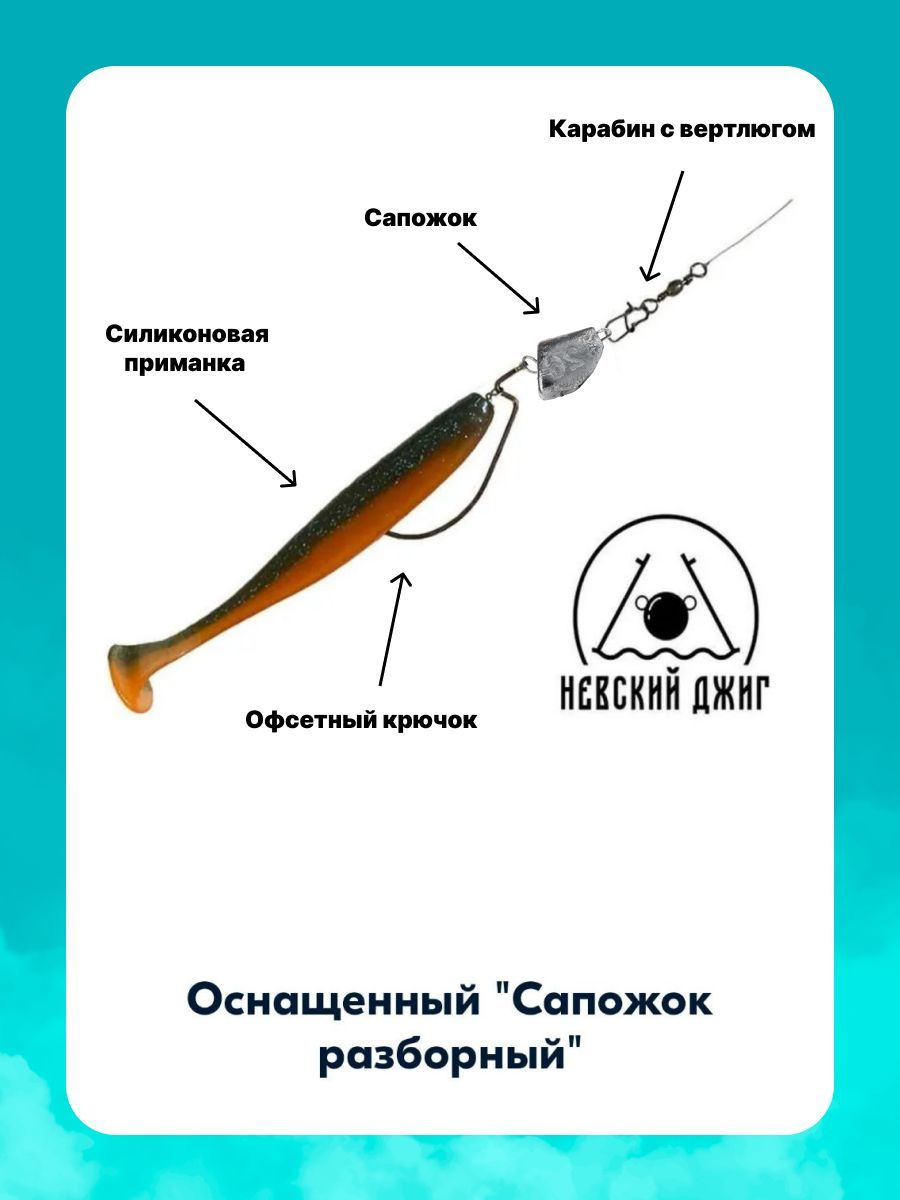 Карабин с вертлюгом

Сапожок

Силиконовая приманка

Офсетный крючок

НЕВСКИЙ ДЖИГ

Оснащенный "Сапожок разборный"